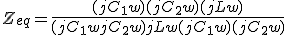 $Z_{eq} = \frac{(jC_1w)(jC_2w)(jLw)}{(jC_1wjC_2w)jLw(jC_1w)(jC_2w)}$